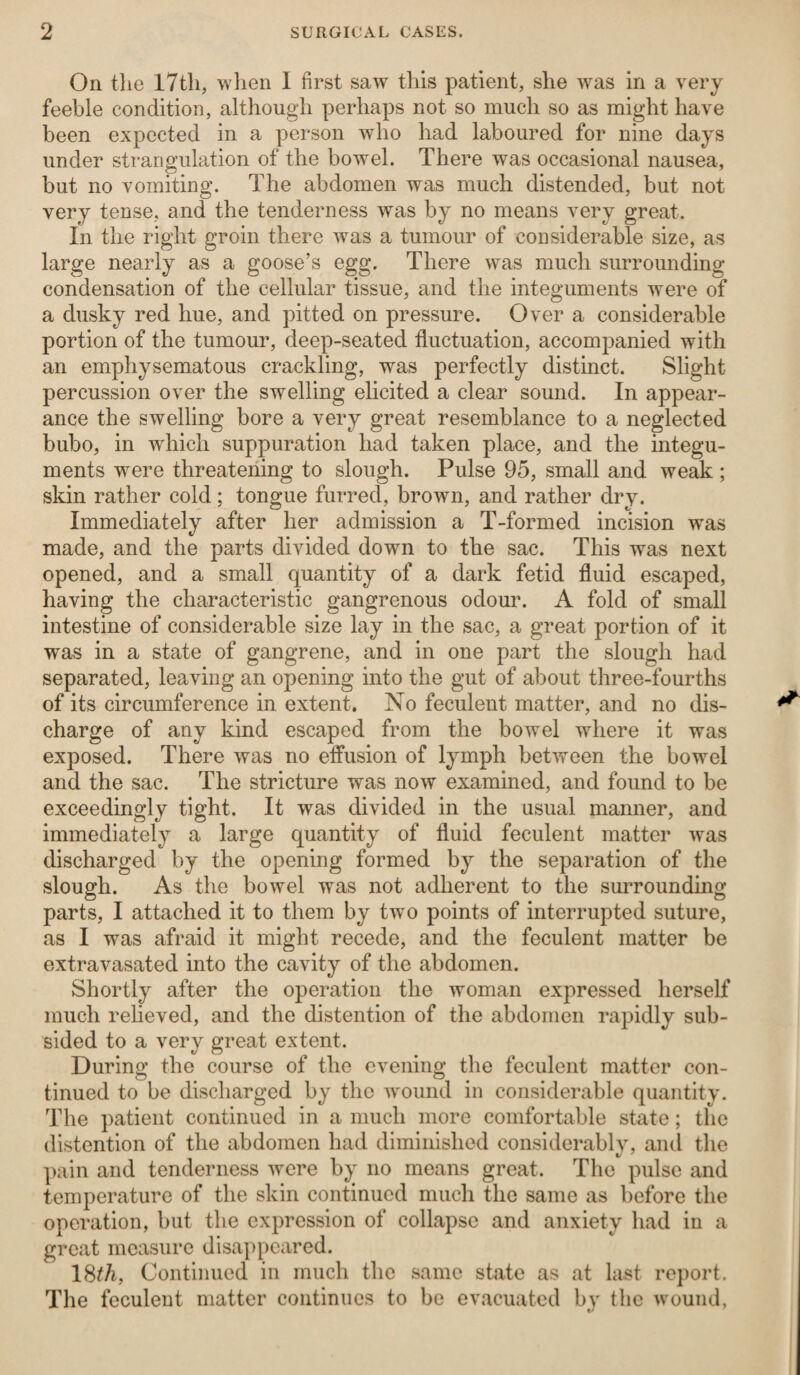 2 SURGICAL CASES.

On the 17th, when I first saw this patient, she was in a very feeble condition, although perhaps not so much so as might have been expected in a person who had laboured for nine days under strangulation of the bowel. There was occasional nausea, but no vomiting. The abdomen was much distended, but not very tense, and the tenderness was by no means very great. In the right groin there was a tumour of considerable size, as large nearly as a goose's egg. There was much surrounding condensation of the cellular tissue, and the integuments were of a dusky red hue, and pitted on pressure. Over a considerable portion of the tumour, deep-seated fluctuation, accompanied with an emphysematous crackling, was perfectly distinct. Slight percussion over the swelling elicited a clear sound. In appearance the swelling bore a very great resemblance to a neglected bubo, in which suppuration had taken place, and the integuments were threatening to slough. Pulse 95, small and weak; skin rather cold; tongue furred, brown, and rather dry.

Immediately after her admission a T-formed incision was made, and the parts divided down to the sac. This was next opened, and a small quantity of a dark fetid fluid escaped, having the characteristic gangrenous odour. A fold of small intestine of considerable size lay in the sac, a great portion of it was in a state of gangrene, and in one part the slough had separated, leaving an opening into the gut of about three-fourths of its circumference in extent. No feculent matter, and no discharge of any kind escaped from the bowel where it was exposed. There was no effusion of lymph between the bowel and the sac. The stricture was now examined, and found to be exceedingly tight. It was divided in the usual manner, and immediately a large quantity of fluid feculent matter was discharged by the opening formed by the separation of the slough. As the bowel was not adherent to the surrounding parts, I attached it to them by two points of interrupted suture, as I was afraid it might recede, and the feculent matter be extravasated into the cavity of the abdomen.

Shortly after the operation the woman expressed herself much relieved, and the distention of the abdomen rapidly subsided to a very great extent.

During the course of the evening the feculent matter continued to be discharged by the wound in considerable quantity. The patient continued in a much more comfortable state; the distention of the abdomen had diminished considerably, and the pain and tenderness were by no means great. The pulse and temperature of the skin continued much the same as before the operation, but the expression of collapse and anxiety had in a great measure disappeared.

18th, Continued in much the same state as at last report. The feculent matter continues to be evacuated by the wound,